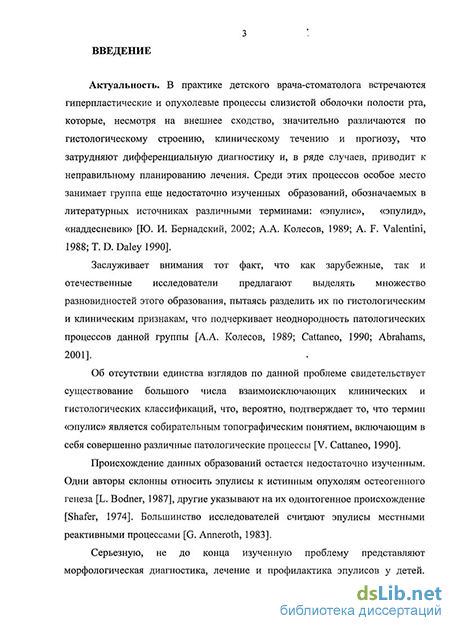 3

ВВЕДЕНИЕ

Актуальность. В практике детского врача-стоматолога встречаются гиперпластические и опухолевые процессы слизистой оболочки полости рта, которые, несмотря на внешнее сходство, значительно различаются по гистологическому строению, клиническому течению и прогнозу, что затрудняют дифференциальную диагностику и, в ряде случаев, приводит к неправильному планированию лечения. Среди этих процессов особое место занимает группа еще недостаточно изученных образований, обозначаемых в литературных источниках различными терминами: «эпулис», «эпулид», «наддесневик» [Ю. И. Бернадский, 2002; А.А. Колесов, 1989; A. F. Valentini, 1988; T. D. Daley 1990].

Заслуживает внимания тот факт, что как зарубежные, так и отечественные исследователи предлагают выделять множество разновидностей этого образования, пытаясь разделить их по гистологическим и клиническим признакам, что подчеркивает неоднородность патологических процессов данной группы [А.А. Колесов, 1989; Cattaneo, 1990; Abrahams, 2001].

Об отсутствии единства взглядов по данной проблеме свидетельствует существование большого числа взаимоисключающих клинических и гистологических классификаций, что, вероятно, подтверждает то, что термин «эпулис» является собирательным топографическим понятием, включающим в себя совершенно различные патологические процессы [V. Cattaneo, 1990].

Происхождение данных образований остается недостаточно изученным. Одни авторы склонны относить эпулисы к истинным опухолям остеогенного генеза [L. Bodner, 1987], другие указывают на их одонтогенное происхождение [Shafer, 1974]. Большинство исследователей считают эпулисы местными реактивными процессами [G. Anneroth, 1983].

Серьезную, не до конца изученную проблему представляют морфологическая диагностика, лечение и профилактика эпулисов у детей.

dsLib.net
библиотека диссертаций